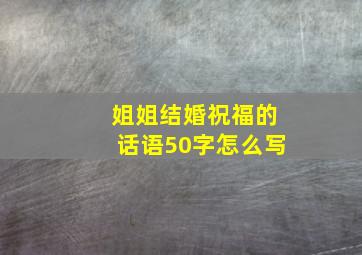 姐姐结婚祝福的话语50字怎么写